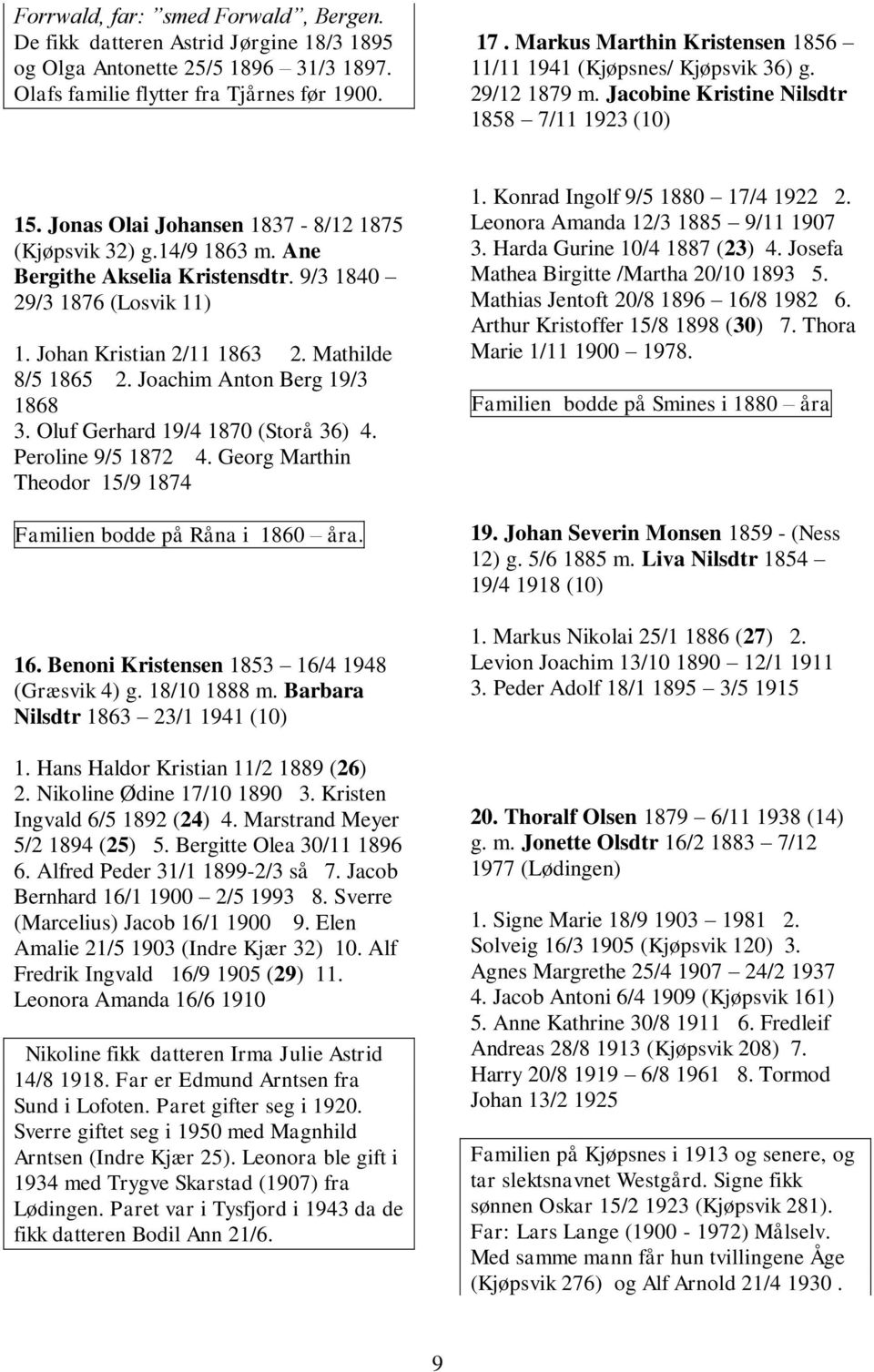 Forrwald, far: "smed Forwald", Bergen. De fikk datteren Astrid Jørgine 18/3 1895 og Olga Antonette 25/5 1896 – 31/3 1897. Olafs familie flytter fra Tjårnes før 1900.

15. Jonas Olai Johansen 1837 - 8/12 1875 (Kjøpsvik 32) g.14/9 1863 m. Ane Bergithe Akselia Kristensdtr. 9/3 1840 – 29/3 1876 (Losvik 11)

1. Johan Kristian 2/11 1863 2. Mathilde 8/5 1865 2. Joachim Anton Berg 19/3 1868 3. Oluf Gerhard 19/4 1870 (Storå 36) 4. Peroline 9/5 1872 4. Georg Marthin Theodor 15/9 1874

Familien bodde på Råna i 1860 – åra.

16. Benoni Kristensen 1853 – 16/4 1948 (Græsvik 4) g. 18/10 1888 m. Barbara Nilsdtr 1863 – 23/1 1941 (10)

1. Hans Haldor Kristian 11/2 1889 (26) 2. Nikoline Ødine 17/10 1890 3. Kristen Ingvald 6/5 1892 (24) 4. Marstrand Meyer 5/2 1894 (25) 5. Bergitte Olea 30/11 1896 6. Alfred Peder 31/1 1899-2/3 så 7. Jacob Bernhard 16/1 1900 – 2/5 1993 8. Sverre (Marcelius) Jacob 16/1 1900 9. Elen Amalie 21/5 1903 (Indre Kjær 32) 10. Alf Fredrik Ingvald 16/9 1905 (29) 11. Leonora Amanda 16/6 1910

Nikoline fikk datteren Irma Julie Astrid 14/8 1918. Far er Edmund Arntsen fra Sund i Lofoten. Paret gifter seg i 1920. Sverre giftet seg i 1950 med Magnhild Arntsen (Indre Kjær 25). Leonora ble gift i 1934 med Trygve Skarstad (1907) fra Lødingen. Paret var i Tysfjord i 1943 da de fikk datteren Bodil Ann 21/6.

17. Markus Marthin Kristensen 1856 – 11/11 1941 (Kjøpsnes/ Kjøpsvik 36) g. 29/12 1879 m. Jacobine Kristine Nilsdtr 1858 – 7/11 1923 (10)

1. Konrad Ingolf 9/5 1880 – 17/4 1922 2. Leonora Amanda 12/3 1885 – 9/11 1907 3. Harda Gurine 10/4 1887 (23) 4. Josefa Mathea Birgitte /Martha 20/10 1893 5. Mathias Jentoft 20/8 1896 – 16/8 1982 6. Arthur Kristoffer 15/8 1898 (30) 7. Thora Marie 1/11 1900 – 1978.

Familien bodde på Smines i 1880 – åra

19. Johan Severin Monsen 1859 - (Ness 12) g. 5/6 1885 m. Liva Nilsdtr 1854 – 19/4 1918 (10)

1. Markus Nikolai 25/1 1886 (27) 2. Levion Joachim 13/10 1890 – 12/1 1911 3. Peder Adolf 18/1 1895 – 3/5 1915

20. Thoralf Olsen 1879 – 6/11 1938 (14) g. m. Jonette Olsdtr 16/2 1883 – 7/12 1977 (Lødingen)

1. Signe Marie 18/9 1903 – 1981 2. Solveig 16/3 1905 (Kjøpsvik 120) 3. Agnes Margrethe 25/4 1907 – 24/2 1937 4. Jacob Antoni 6/4 1909 (Kjøpsvik 161) 5. Anne Kathrine 30/8 1911 6. Fredleif Andreas 28/8 1913 (Kjøpsvik 208) 7. Harry 20/8 1919 – 6/8 1961 8. Tormod Johan 13/2 1925

Familien på Kjøpsnes i 1913 og senere, og tar slektsnavnet Westgård. Signe fikk sønnen Oskar 15/2 1923 (Kjøpsvik 281). Far: Lars Lange (1900 - 1972) Målselv. Med samme mann får hun tvillingene Åge (Kjøpsvik 276) og Alf Arnold 21/4 1930 .

9